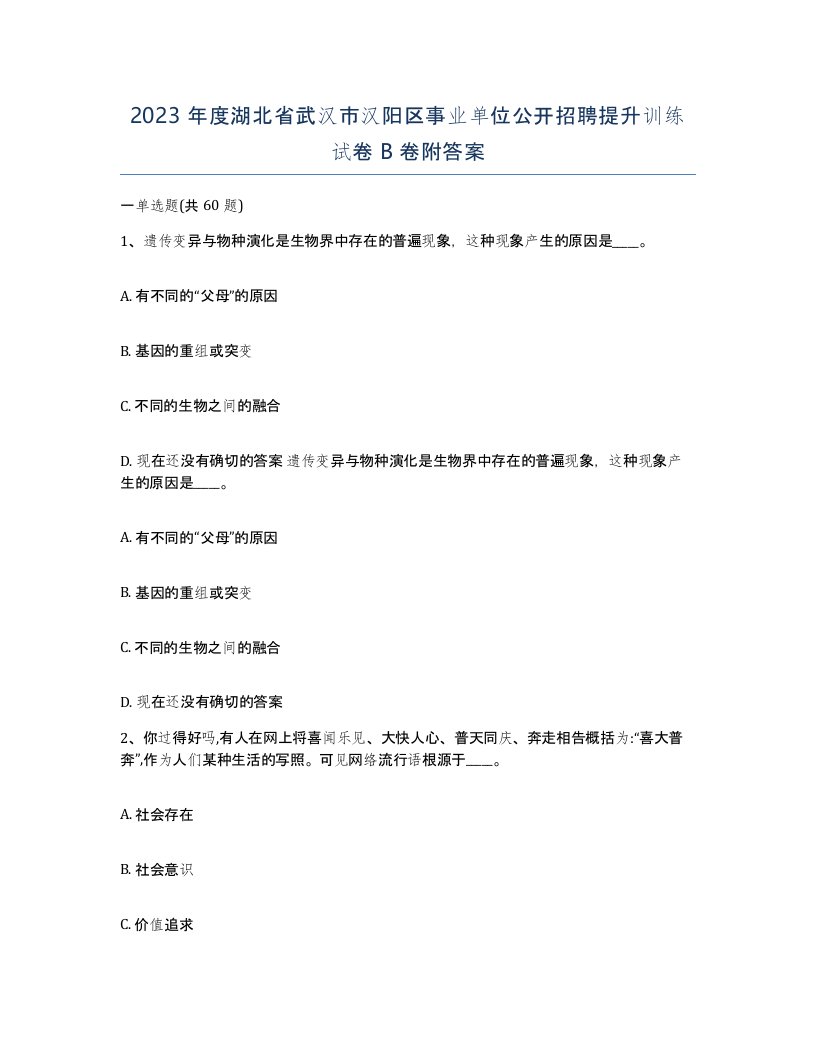 2023 年度湖北省武汉市汉阳区事业单位公开招聘提升训练试卷 B 卷附答案

一单选题(共 60 题)

1、遗传变异与物种演化是生物界中存在的普遍现象，这种现象产生的原因是____。

A. 有不同的“父母”的原因

B. 基因的重组或突变

C. 不同的生物之间的融合

D. 现在还没有确切的答案 遗传变异与物种演化是生物界中存在的普遍现象，这种现象产生的原因是____。

A. 有不同的“父母”的原因

B. 基因的重组或突变

C. 不同的生物之间的融合

D. 现在还没有确切的答案

2、你过得好吗,有人在网上将喜闻乐见、大快人心、普天同庆、奔走相告概括为:“喜大普奔”,作为人们某种生活的写照。可见网络流行语根源于____。

A. 社会存在

B. 社会意识

C. 价值追求